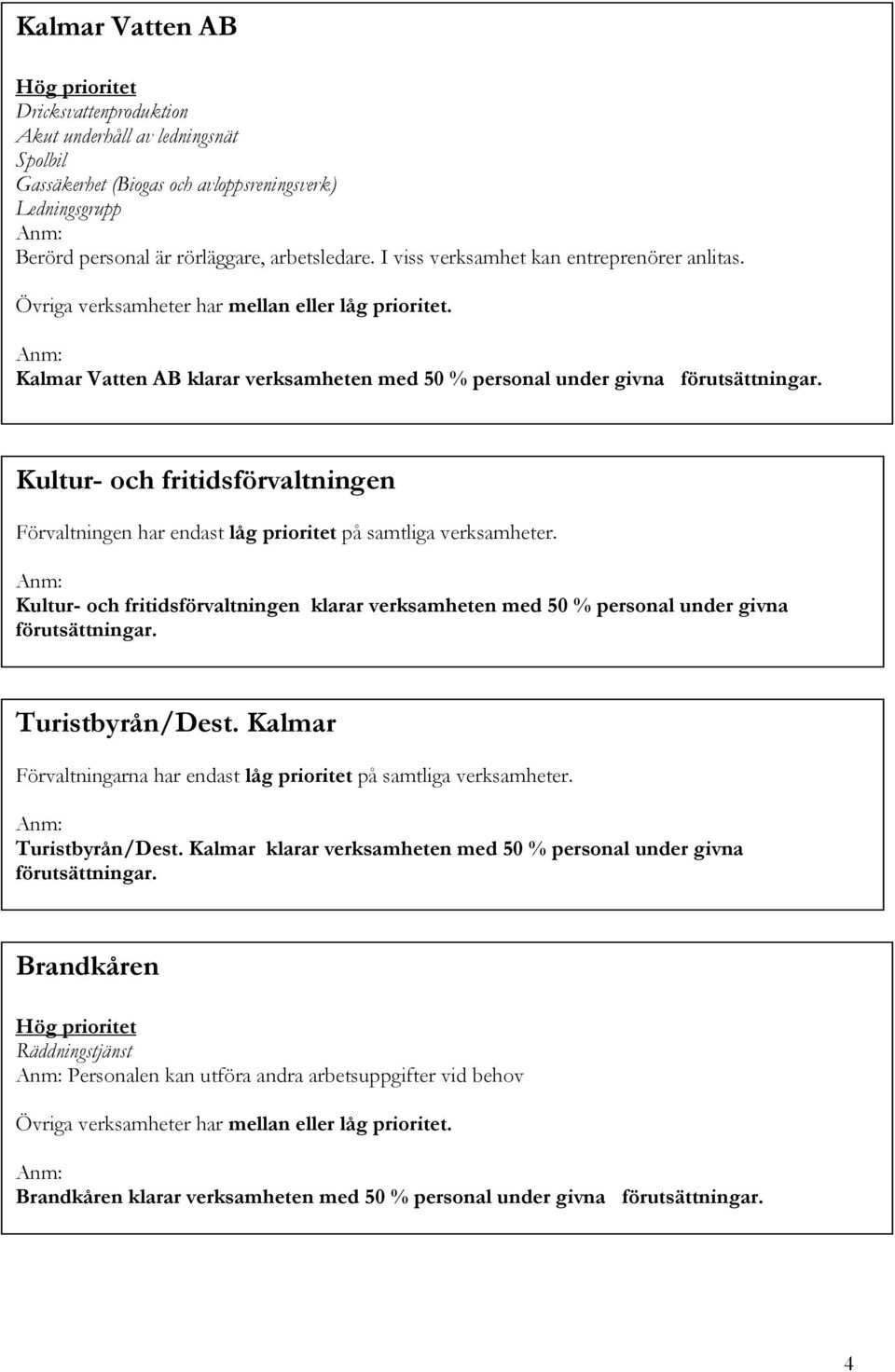 Kalmar Vatten AB

Hög prioritet
Dricksvattenproduktion
Akut underhåll av ledningsnät
Spolbil
Gassäkerhet (Biogas och avloppsreningsverk)
Ledningsgrupp
Anm:
Berörd personal är rörläggare, arbetsledare. I viss verksamhet kan entreprenörer anlitas.

Övriga verksamheter har mellan eller låg prioritet.

Anm:
Kalmar Vatten AB klarar verksamheten med 50 % personal under givna förutsättningar.

Kultur- och fritidsförvaltningen

Förvaltningen har endast låg prioritet på samtliga verksamheter.

Anm:
Kultur- och fritidsförvaltningen klarar verksamheten med 50 % personal under givna förutsättningar.

Turistbyrån/Dest. Kalmar

Förvaltningarna har endast låg prioritet på samtliga verksamheter.

Anm:
Turistbyrån/Dest. Kalmar klarar verksamheten med 50 % personal under givna förutsättningar.

Brandkåren

Hög prioritet
Räddningstjänst
Anm: Personalen kan utföra andra arbetsuppgifter vid behov

Övriga verksamheter har mellan eller låg prioritet.

Anm:
Brandkåren klarar verksamheten med 50 % personal under givna förutsättningar.

4